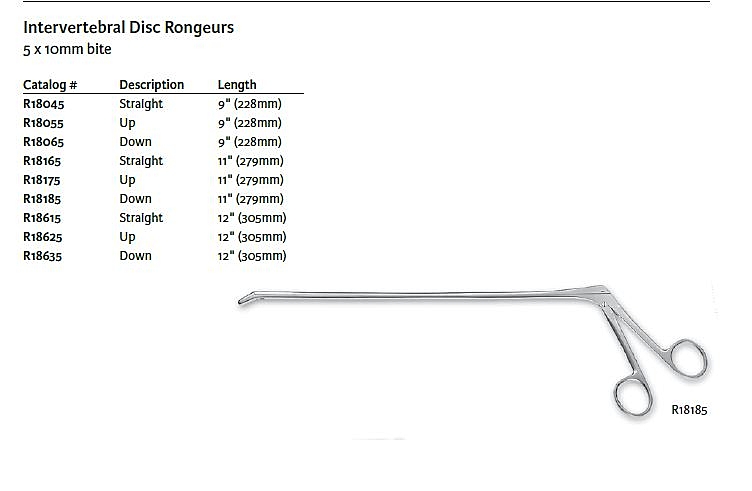 Intervertebral Disc Rongeurs
5 x 10mm bite

| Catalog # | Description | Length |
|---|---|---|
| R18045 | Straight | 9" (228mm) |
| R18055 | Up | 9" (228mm) |
| R18065 | Down | 9" (228mm) |
| R18165 | Straight | 11" (279mm) |
| R18175 | Up | 11" (279mm) |
| R18185 | Down | 11" (279mm) |
| R18615 | Straight | 12" (305mm) |
| R18625 | Up | 12" (305mm) |
| R18635 | Down | 12" (305mm) |

R18185